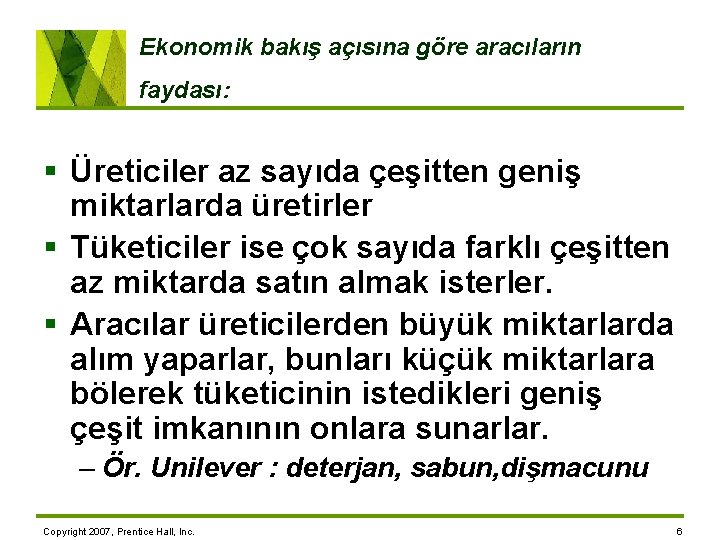 Ekonomik bakış açısına göre aracıların faydası:

▪ Üreticiler az sayıda çeşitten geniş miktarlarda üretirler

▪ Tüketiciler ise çok sayıda farklı çeşitten az miktarda satın almak isterler.

▪ Aracılar üreticilerden büyük miktarlarda alım yaparlar, bunları küçük miktarlara bölerek tüketicinin istedikleri geniş çeşit imkanının onlara sunarlar.

– Ör. Unilever : deterjan, sabun,dişmacunu

Copyright 2007, Prentice Hall, Inc.

6